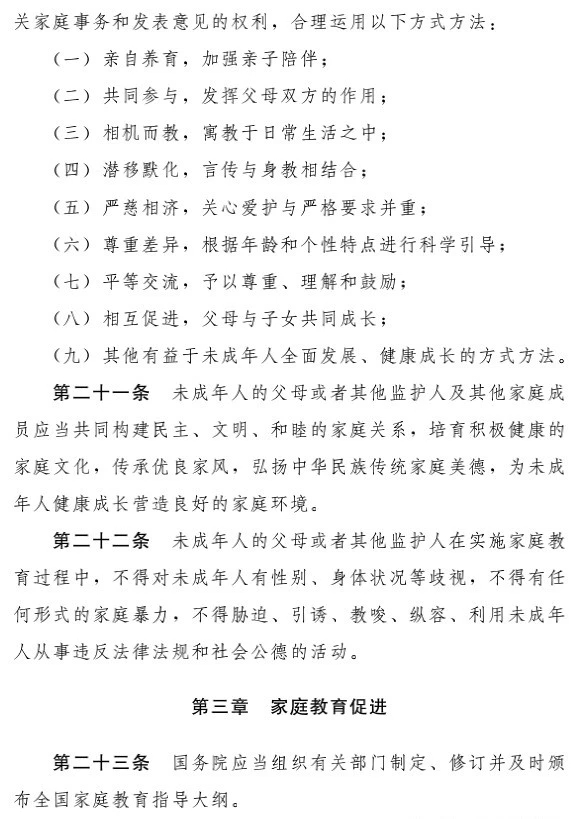 关家庭事务和发表意见的权利，合理运用以下方式方法：

（一）亲自养育，加强亲子陪伴；

（二）共同参与，发挥父母双方的作用；

（三）相机而教，寓教于日常生活之中；

（四）潜移默化，言传与身教相结合；

（五）严慈相济，关心爱护与严格要求并重；

（六）尊重差异，根据年龄和个性特点进行科学引导；

（七）平等交流，予以尊重、理解和鼓励；

（八）相互促进，父母与子女共同成长；

（九）其他有益于未成年人全面发展、健康成长的方式方法。

第二十一条　未成年人的父母或者其他监护人及其他家庭成员应当共同构建民主、文明、和睦的家庭关系，培育积极健康的家庭文化，传承优良家风，弘扬中华民族传统家庭美德，为未成年人健康成长营造良好的家庭环境。

第二十二条　未成年人的父母或者其他监护人在实施家庭教育过程中，不得对未成年人有性别、身体状况等歧视，不得有任何形式的家庭暴力，不得胁迫、引诱、教唆、纵容、利用未成年人从事违反法律法规和社会公德的活动。

第三章　家庭教育促进

第二十三条　国务院应当组织有关部门制定、修订并及时颁布全国家庭教育指导大纲。